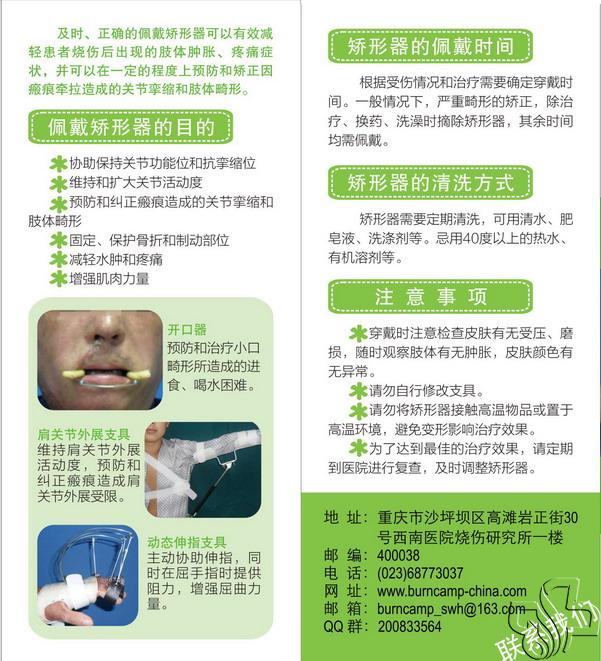 及时、正确的佩戴矫形器可以有效减轻患者烧伤后出现的肢体肿胀、疼痛症状，并可以在一定的程度上预防和矫正因瘢痕牵拉造成的关节挛缩和肢体畸形。

佩戴矫形器的目的

协助保持关节功能位和抗挛缩位
维持和扩大关节活动度
预防和纠正瘢痕造成的关节挛缩和肢体畸形
固定、保护骨折和制动部位
减轻水肿和疼痛
增强肌肉力量

开口器
预防和治疗小口畸形所造成的进食、喝水困难。

肩关节外展支具
维持肩关节外展活动度，预防和纠正瘢痕造成肩关节外展受限。

动态伸指支具
主动协助伸指，同时在屈手指时提供阻力，增强屈曲力量。

矫形器的佩戴时间

根据受伤情况和治疗需要确定穿戴时间。一般情况下，严重畸形的矫正，除治疗、换药、洗澡时摘除矫形器，其余时间均需佩戴。

矫形器的清洗方式

矫形器需要定期清洗，可用清水、肥皂液、洗涤剂等。忌用40度以上的热水、有机溶剂等。

注 意 事 项

穿戴时注意检查皮肤有无受压、磨损，随时观察肢体有无肿胀，皮肤颜色有无异常。
请勿自行修改支具。
请勿将矫形器接触高温物品或置于高温环境，避免变形影响治疗效果。
为了达到最佳的治疗效果，请定期到医院进行复查，及时调整矫形器。

地 址：重庆市沙坪坝区高滩岩正街30号西南医院烧伤研究所一楼
邮 编：400038
电 话：(023)68773037
网 址：www.burncamp-china.com
邮 箱：burncamp_swh@163.com
QQ 群：200833564

联系我们